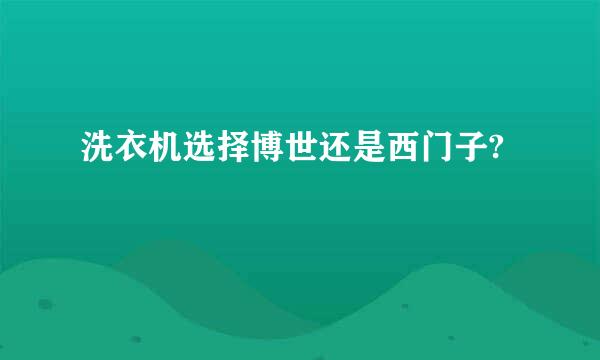 洗衣机选择博世还是西门子?